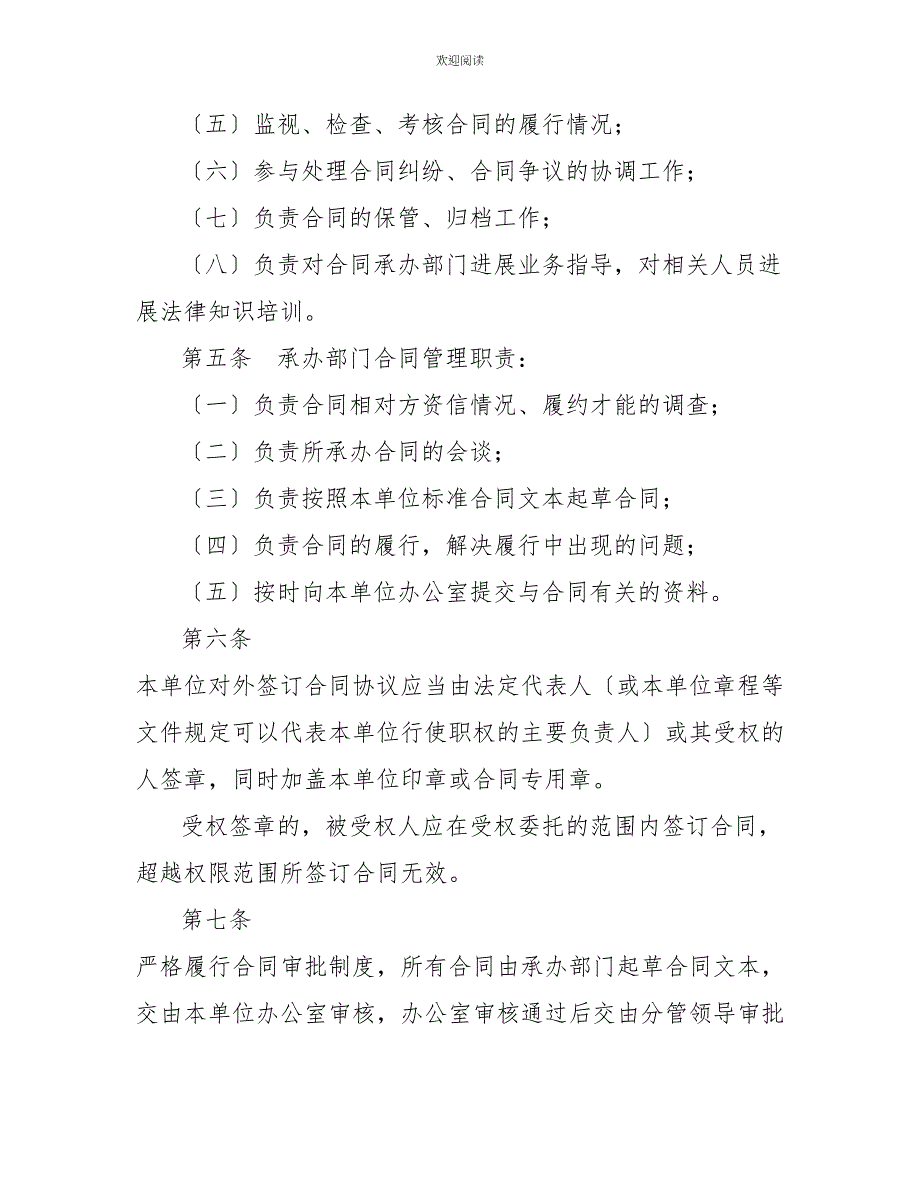 欢迎阅读

〔五〕监视、检查、考核合同的履行情况；

〔六〕参与处理合同纠纷、合同争议的协调工作；

〔七〕负责合同的保管、归档工作；

〔八〕负责对合同承办部门进展业务指导，对相关人员进展法律知识培训。

第五条　承办部门合同管理职责：

〔一〕负责合同相对方资信情况、履约才能的调查；

〔二〕负责所承办合同的会谈；

〔三〕负责按照本单位标准合同文本起草合同；

〔四〕负责合同的履行，解决履行中出现的问题；

〔五〕按时向本单位办公室提交与合同有关的资料。

第六条

本单位对外签订合同协议应当由法定代表人〔或本单位章程等文件规定可以代表本单位行使职权的主要负责人〕或其受权的人签章，同时加盖本单位印章或合同专用章。

受权签章的，被受权人应在受权委托的范围内签订合同，超越权限范围所签订合同无效。

第七条

严格履行合同审批制度，所有合同由承办部门起草合同文本，交由本单位办公室审核，办公室审核通过后交由分管领导审批